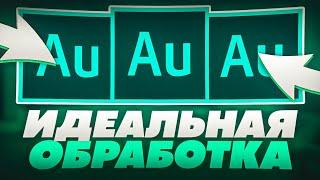 Au Au Au

ИДЕАЛЬНАЯ
ОБРАБОТКА